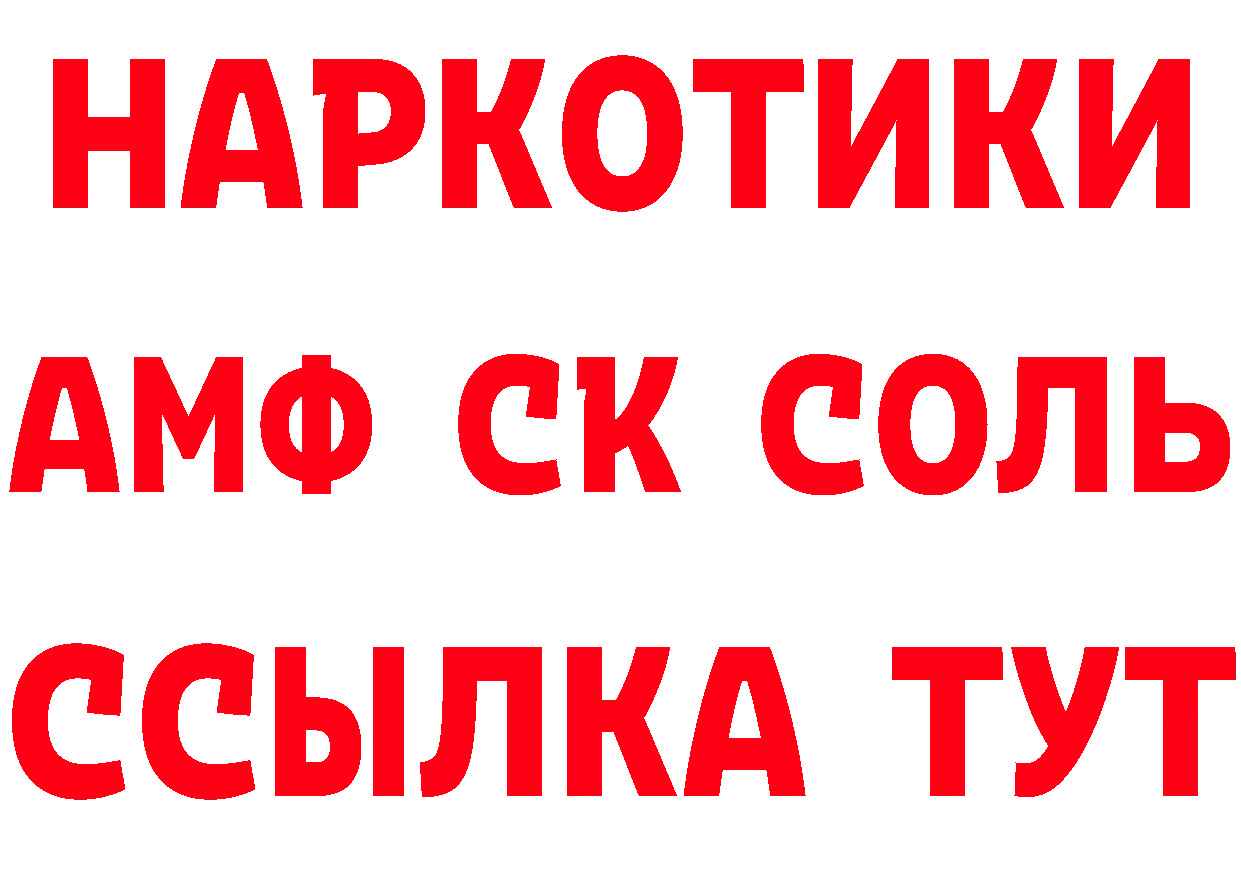 НАРКОТИКИ
АМФ СК СОЛЬ
ССЫЛКА ТУТ